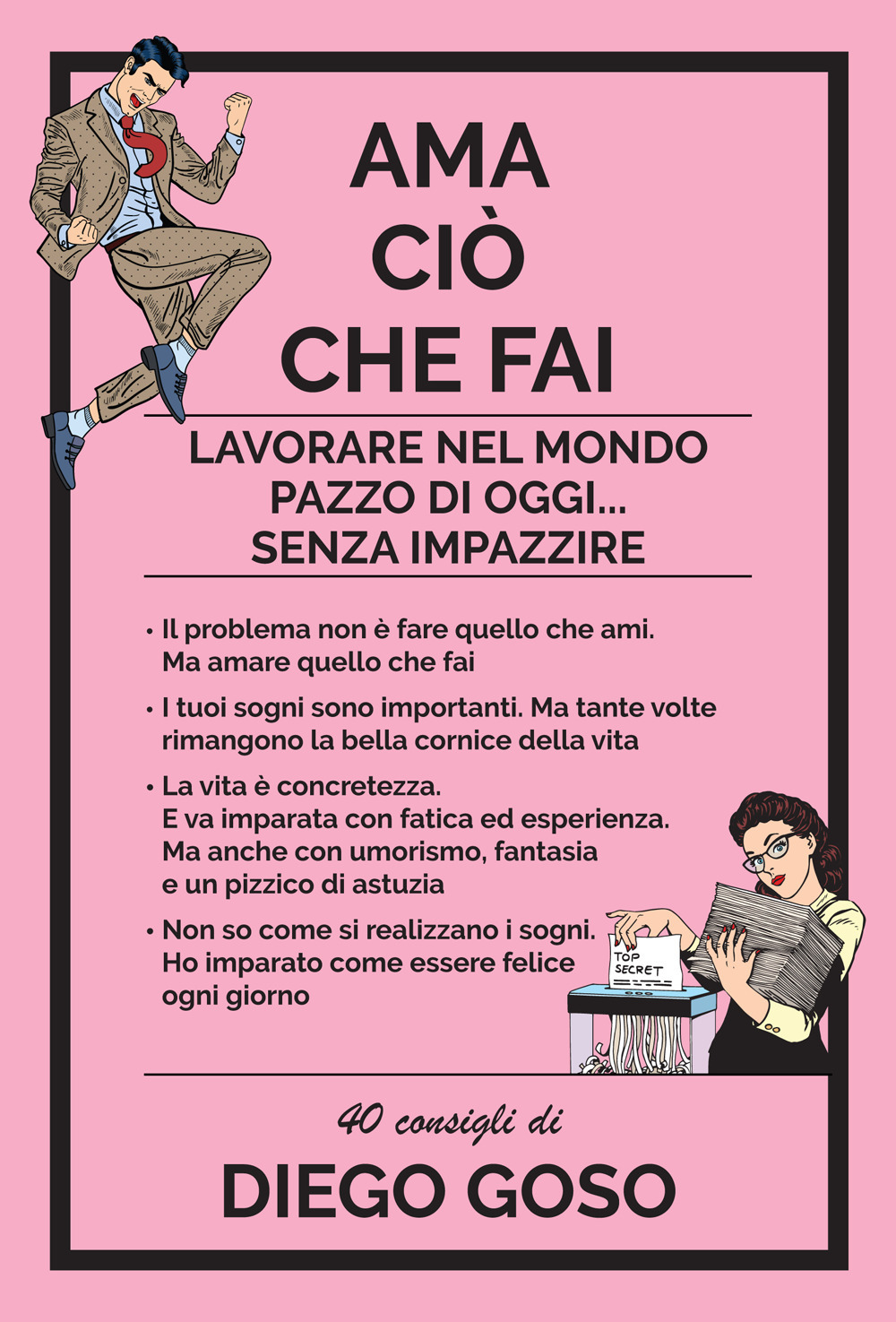 AMA
CIÒ
CHE FAI

LAVORARE NEL MONDO
PAZZO DI OGGI...
SENZA IMPAZZIRE

• Il problema non è fare quello che ami. Ma amare quello che fai

• I tuoi sogni sono importanti. Ma tante volte rimangono la bella cornice della vita

• La vita è concretezza. E va imparata con fatica ed esperienza. Ma anche con umorismo, fantasia e un pizzico di astuzia

• Non so come si realizzano i sogni. Ho imparato come essere felice ogni giorno

TOP SECRET

40 consigli di
DIEGO GOSO